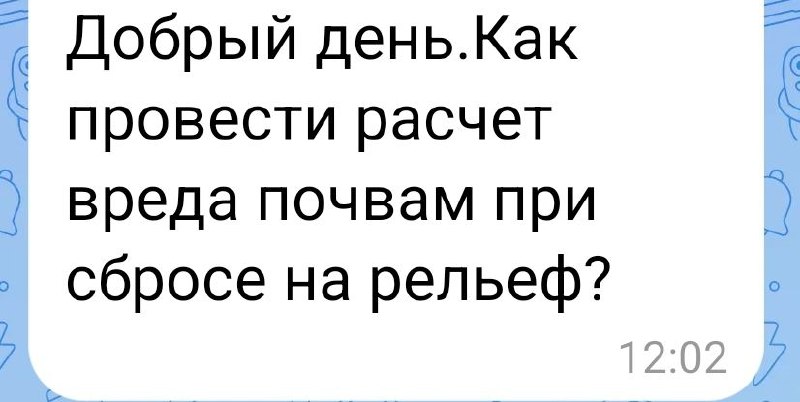 Добрый день.Как провести расчет вреда почвам при сбросе на рельеф?

12:02